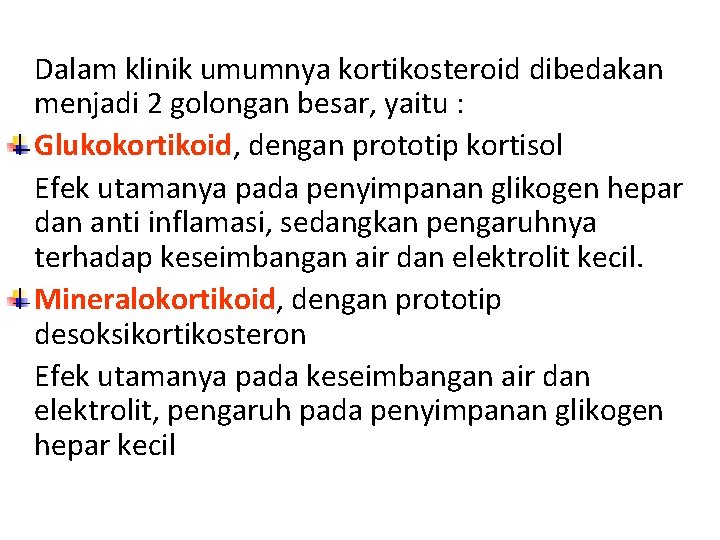 Dalam klinik umumnya kortikosteroid dibedakan menjadi 2 golongan besar, yaitu :

Glukokortikoid, dengan prototip kortisol

Efek utamanya pada penyimpanan glikogen hepar dan anti inflamasi, sedangkan pengaruhnya terhadap keseimbangan air dan elektrolit kecil.

Mineralokortikoid, dengan prototip desoksikortikosteron

Efek utamanya pada keseimbangan air dan elektrolit, pengaruh pada penyimpanan glikogen hepar kecil